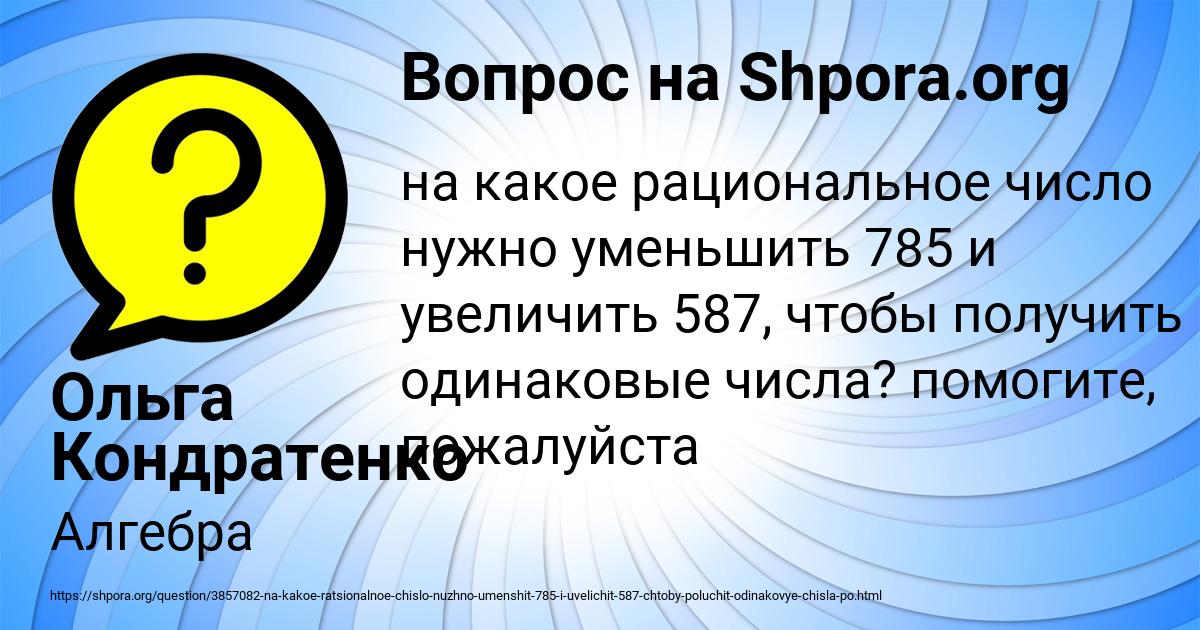 Вопрос на Shpora.org

на какое рациональное число нужно уменьшить 785 и увеличить 587, чтобы получить одинаковые числа? помогите, пожалуйста

Ольга Кондратенко

Алгебра

https://shpora.org/question/3857082-na-kakoe-ratsionalnoe-chislo-nuzhno-umenshit-785-i-uvelichit-587-chtoby-poluchit-odinakovye-chisla-po.html